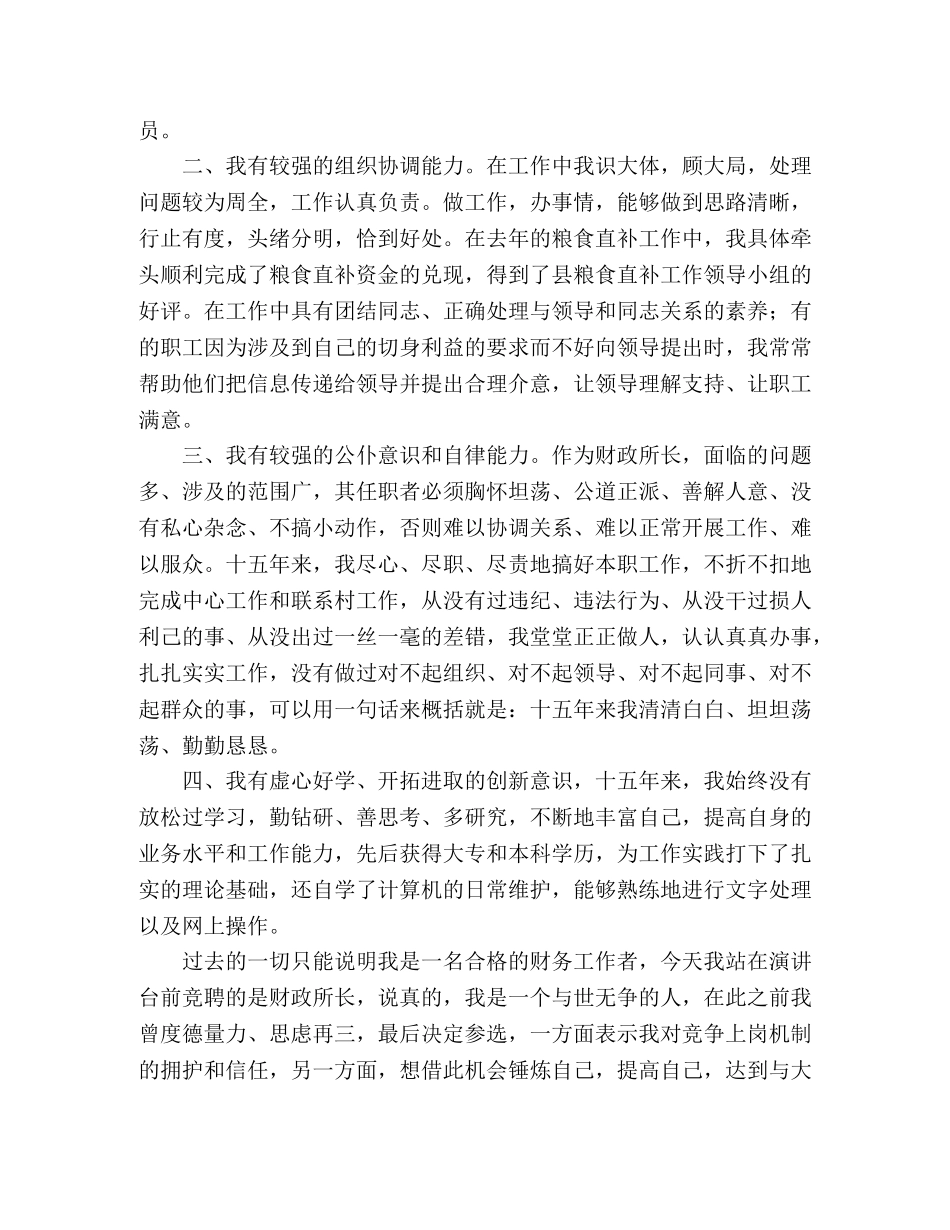 员。

二、我有较强的组织协调能力。在工作中我识大体，顾大局，处理问题较为周全，工作认真负责。做工作，办事情，能够做到思路清晰，行止有度，头绪分明，恰到好处。在去年的粮食直补工作中，我具体牵头顺利完成了粮食直补资金的兑现，得到了县粮食直补工作领导小组的好评。在工作中具有团结同志、正确处理与领导和同志关系的素养；有的职工因为涉及到自己的切身利益的要求而不好向领导提出时，我常常帮助他们把信息传递给领导并提出合理介意，让领导理解支持、让职工满意。

三、我有较强的公仆意识和自律能力。作为财政所长，面临的问题多、涉及的范围广，其任职者必须胸怀坦荡、公道正派、善解人意、没有私心杂念、不搞小动作，否则难以协调关系、难以正常开展工作、难以服众。十五年来，我尽心、尽职、尽责地搞好本职工作，不折不扣地完成中心工作和联系村工作，从没有过违纪、违法行为、从没干过损人利己的事、从没出过一丝一毫的差错，我堂堂正正做人，认认真真办事，扎扎实实工作，没有做过对不起组织、对不起领导、对不起同事、对不起群众的事，可以用一句话来概括就是：十五年来我清清白白、坦坦荡荡、勤勤恳恳。

四、我有虚心好学、开拓进取的创新意识，十五年来，我始终没有放松过学习，勤钻研、善思考、多研究，不断地丰富自己，提高自身的业务水平和工作能力，先后获得大专和本科学历，为工作实践打下了扎实的理论基础，还自学了计算机的日常维护，能够熟练地进行文字处理以及网上操作。

过去的一切只能说明我是一名合格的财务工作者，今天我站在演讲台前竞聘的是财政所长，说真的，我是一个与世无争的人，在此之前我曾度德量力、思虑再三，最后决定参选，一方面表示我对竞争上岗机制的拥护和信任，另一方面，想借此机会锤炼自己，提高自己，达到与大